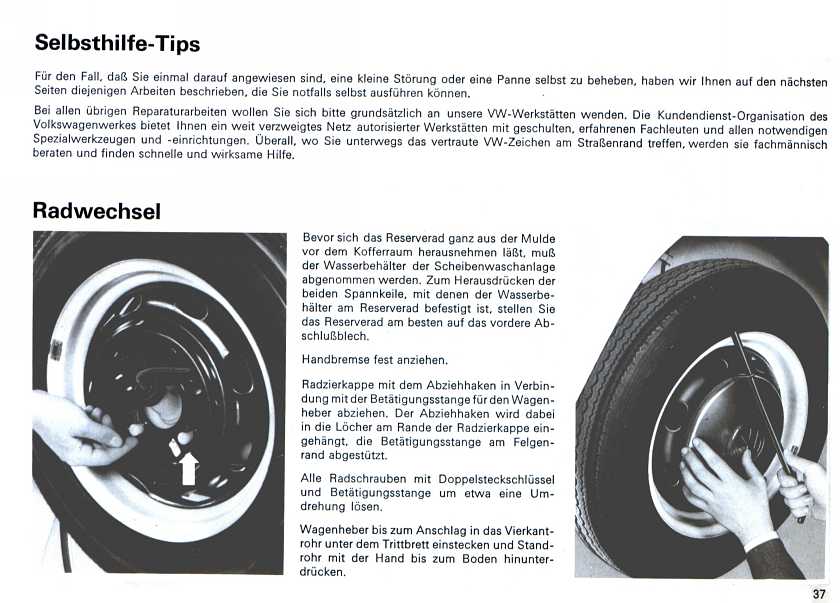 Selbsthilfe-Tips

Für den Fall, daß Sie einmal darauf angewiesen sind, eine kleine Störung oder eine Panne selbst zu beheben, haben wir Ihnen auf den nächsten Seiten diejenigen Arbeiten beschrieben, die Sie notfalls selbst ausführen können.

Bei allen übrigen Reparaturarbeiten wollen Sie sich bitte grundsätzlich an unsere VW-Werkstätten wenden. Die Kundendienst-Organisation des Volkswagenwerkes bietet Ihnen ein weit verzweigtes Netz autorisierter Werkstätten mit geschulten, erfahrenen Fachleuten und allen notwendigen Spezialwerkzeugen und -einrichtungen. Überall, wo Sie unterwegs das vertraute VW-Zeichen am Straßenrand treffen, werden sie fachmännisch beraten und finden schnelle und wirksame Hilfe.

Radwechsel

Bevor sich das Reserverad ganz aus der Mulde vor dem Kofferraum herausnehmen läßt, muß der Wasserbehälter der Scheibenwaschanlage abgenommen werden. Zum Herausdrücken der beiden Spannkeile, mit denen der Wasserbehälter am Reserverad befestigt ist, stellen Sie das Reserverad am besten auf das vordere Abschlußblech.

Handbremse fest anziehen.

Radzierkappe mit dem Abziehhaken in Verbindung mit der Betätigungsstange für den Wagenheber abziehen. Der Abziehhaken wird dabei in die Löcher am Rande der Radzierkappe eingehängt, die Betätigungsstange am Felgenrand abgestützt.

Alle Radschrauben mit Doppelsteckschlüssel und Betätigungsstange um etwa eine Umdrehung lösen.

Wagenheber bis zum Anschlag in das Vierkantrohr unter dem Trittbrett einstecken und Standrohr mit der Hand bis zum Boden hinunterdrücken.

37